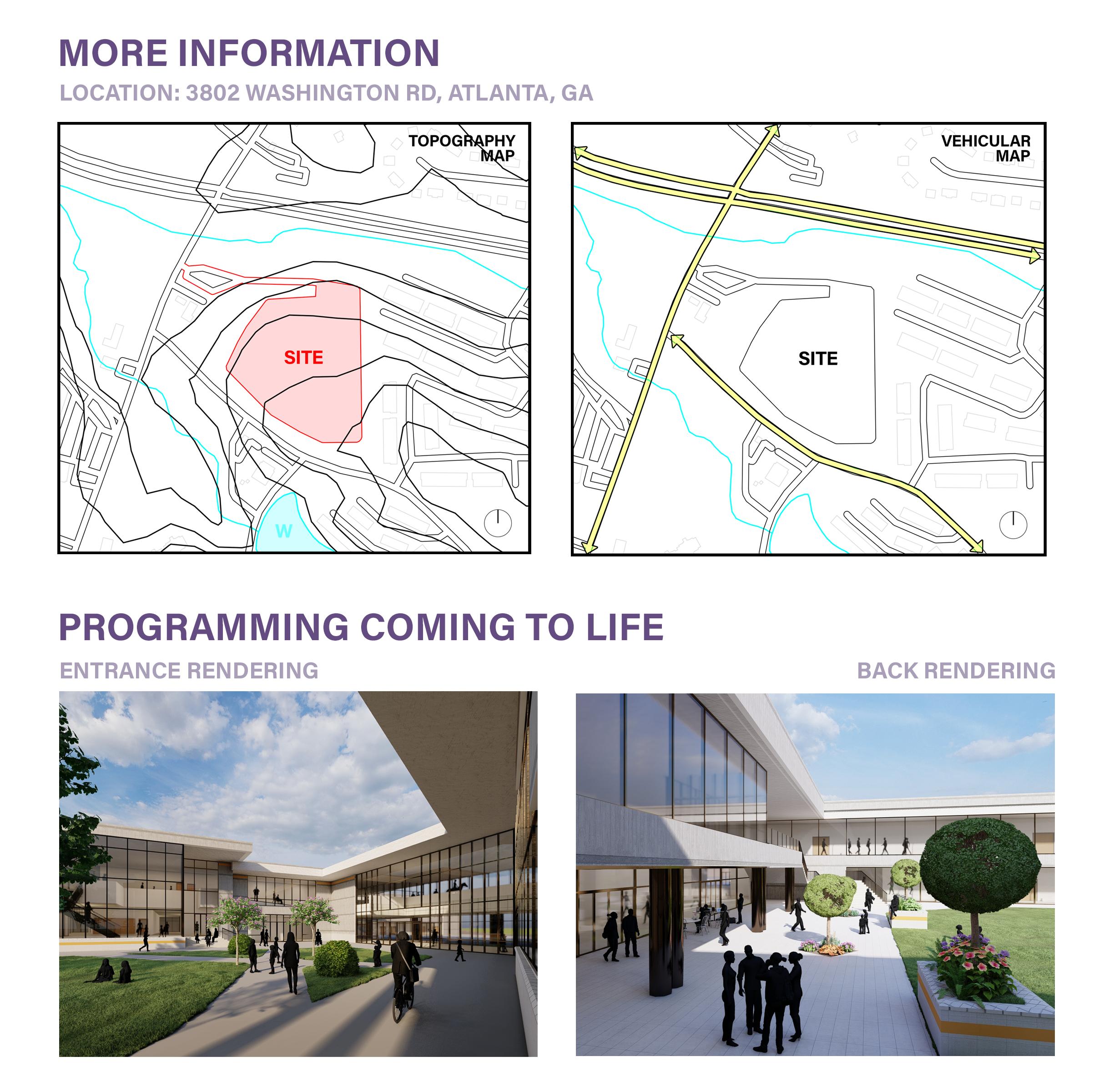 MORE INFORMATION

LOCATION: 3802 WASHINGTON RD, ATLANTA, GA

TOPOGRAPHY
MAP

SITE

W

VEHICULAR
MAP

SITE

PROGRAMMING COMING TO LIFE

ENTRANCE RENDERING

BACK RENDERING